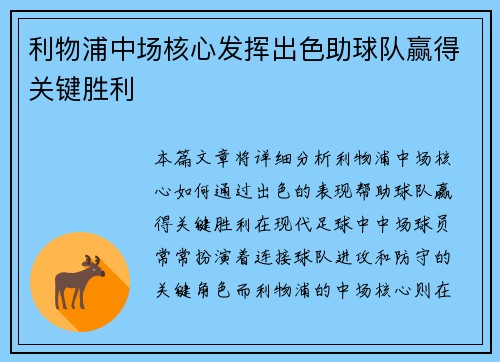 利物浦中场核心发挥出色助球队赢得关键胜利

本篇文章将详细分析利物浦中场核心如何通过出色的表现帮助球队赢得关键胜利在现代足球中中场球员常常扮演着连接球队进攻和防守的关键角色而利物浦的中场核心则在